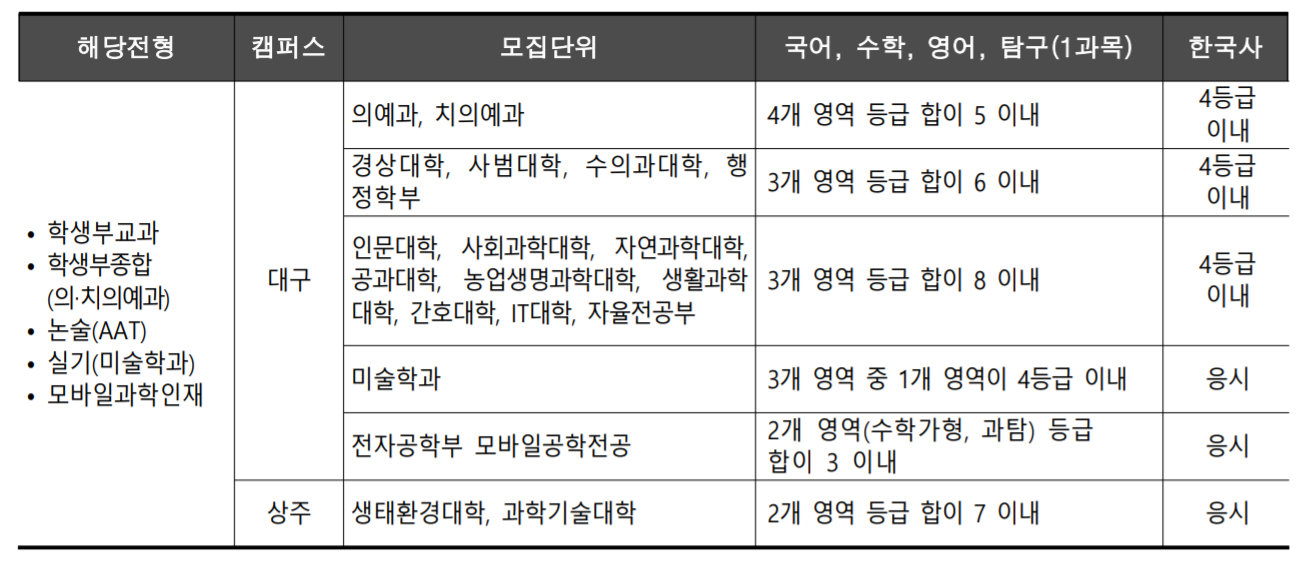 | 해당전형 | 캠퍼스 | 모집단위 | 국어, 수학, 영어, 탐구(1과목) | 한국사 |
|---|---|---|---|---|
| • 학생부교과 • 학생부종합 (의·치의예과) • 논술(AAT) • 실기(미술학과) • 모바일과학인재 | 대구 | 의예과, 치의예과 | 4개 영역 등급 합이 5 이내 | 4등급 이내 |
| | | 경상대학, 사범대학, 수의과대학, 행정학부 | 3개 영역 등급 합이 6 이내 | 4등급 이내 |
| | | 인문대학, 사회과학대학, 자연과학대학, 공과대학, 농업생명과학대학, 생활과학대학, 간호대학, IT대학, 자율전공부 | 3개 영역 등급 합이 8 이내 | 4등급 이내 |
| | | 미술학과 | 3개 영역 중 1개 영역이 4등급 이내 | 응시 |
| | | 전자공학부 모바일공학전공 | 2개 영역(수학가형, 과탐) 등급 합이 3 이내 | 응시 |
| | 상주 | 생태환경대학, 과학기술대학 | 2개 영역 등급 합이 7 이내 | 응시 |